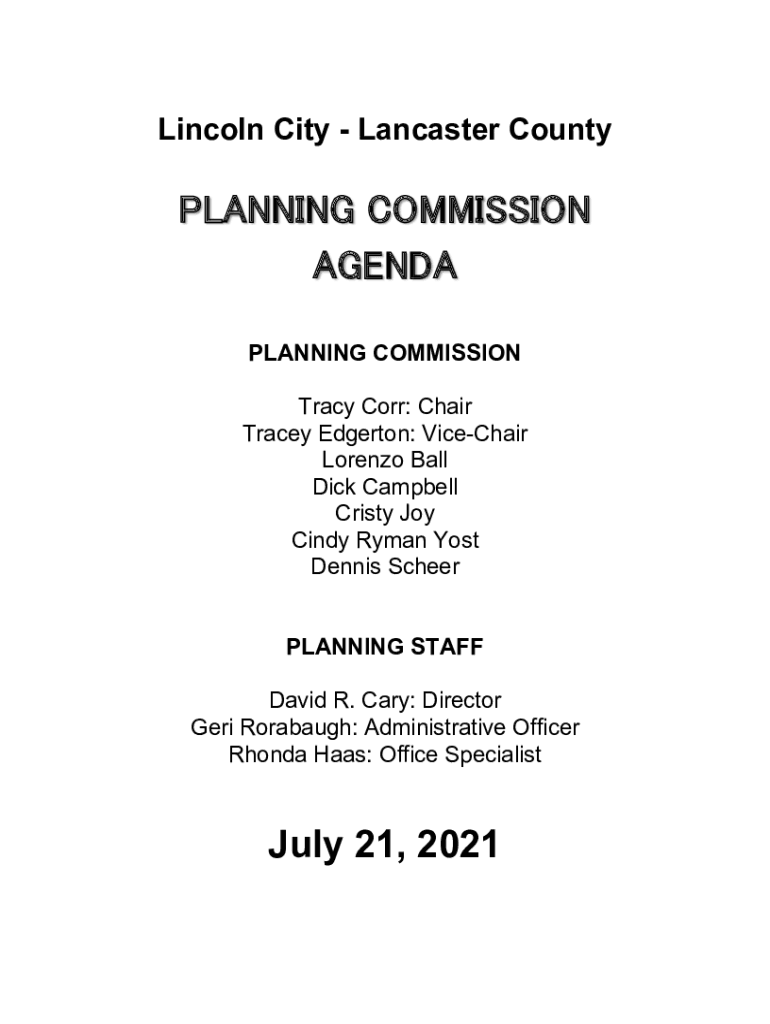 Lincoln City - Lancaster County

PLANNING COMMISSION
AGENDA

PLANNING COMMISSION

Tracy Corr: Chair
Tracey Edgerton: Vice-Chair
Lorenzo Ball
Dick Campbell
Cristy Joy
Cindy Ryman Yost
Dennis Scheer

PLANNING STAFF

David R. Cary: Director
Geri Rorabaugh: Administrative Officer
Rhonda Haas: Office Specialist

July 21, 2021